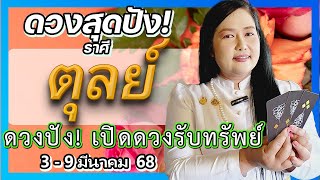 ดวงสุดปัง!
ราศี
ตุลย์
ดวงปัง! เปิดดวงรับทรัพย์
3 - 9 มีนาคม 68